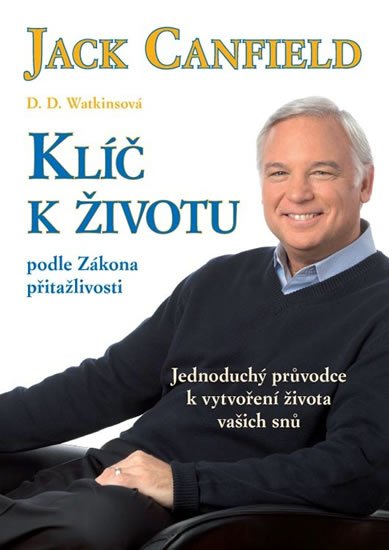 JACK CANFIELD

D. D. Watkinsová

KLÍČ K ŽIVOTU

podle Zákona přitažlivosti

Jednoduchý průvodce k vytvoření života vašich snů